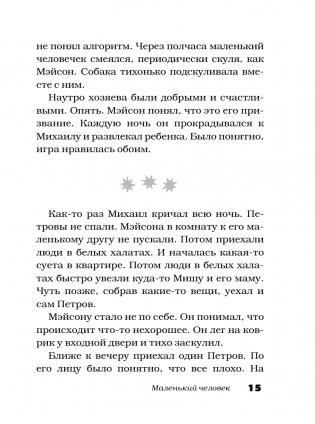 не понял алгоритм. Через полчаса маленький человечек смеялся, периодически скуля, как Мэйсон. Собака тихонько подскуливала вместе с ним.

Наутро хозяева были добрыми и счастливыми. Опять. Мэйсон понял, что это его призвание. Каждую ночь он прокрадывался к Михаилу и развлекал ребенка. Было понятно, игра нравилась обоим.

Как-то раз Михаил кричал всю ночь. Петровы не спали. Мэйсона в комнату к его маленькому другу не пускали. Потом приехали люди в белых халатах. И началась какая-то суета в квартире. Потом люди в белых халатах быстро увезли куда-то Мишу и его маму. Чуть позже, собрав какие-то вещи, уехал и сам Петров.

Мэйсону стало не по себе. Он понимал, что происходит что-то нехорошее. Он лег на коврик у входной двери и тихо заскулил.

Ближе к вечеру приехал один Петров. По его лицу было понятно, что все плохо. На

Маленький человек 15